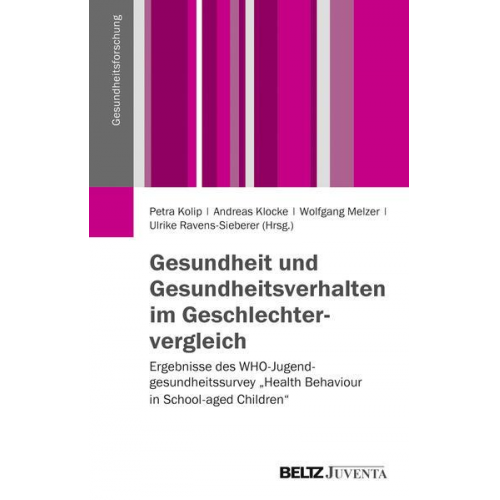 Gesundheitsforschung

Petra Kolip | Andreas Klocke | Wolfgang Melzer | Ulrike Ravens-Sieberer (Hrsg.)

Gesundheit und Gesundheitsverhalten im Geschlechtervergleich

Ergebnisse des WHO-Jugendgesundheitssurvey „Health Behaviour in School-aged Children“

BELTZ JUVENTA